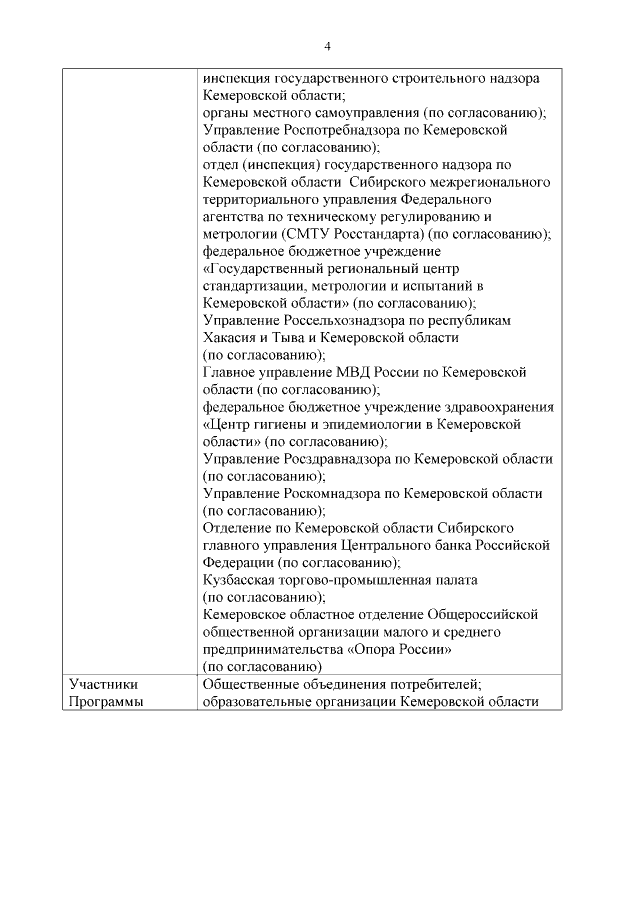 4

| | |
|---|---|
| | инспекция государственного строительного надзора Кемеровской области; органы местного самоуправления (по согласованию); Управление Роспотребнадзора по Кемеровской области (по согласованию); отдел (инспекция) государственного надзора по Кемеровской области Сибирского межрегионального территориального управления Федерального агентства по техническому регулированию и метрологии (СМТУ Росстандарта) (по согласованию); федеральное бюджетное учреждение «Государственный региональный центр стандартизации, метрологии и испытаний в Кемеровской области» (по согласованию); Управление Россельхознадзора по республикам Хакасия и Тыва и Кемеровской области (по согласованию); Главное управление МВД России по Кемеровской области (по согласованию); федеральное бюджетное учреждение здравоохранения «Центр гигиены и эпидемиологии в Кемеровской области» (по согласованию); Управление Росздравнадзора по Кемеровской области (по согласованию); Управление Роскомнадзора по Кемеровской области (по согласованию); Отделение по Кемеровской области Сибирского главного управления Центрального банка Российской Федерации (по согласованию); Кузбасская торгово-промышленная палата (по согласованию); Кемеровское областное отделение Общероссийской общественной организации малого и среднего предпринимательства «Опора России» (по согласованию) |
| Участники Программы | Общественные объединения потребителей; образовательные организации Кемеровской области |